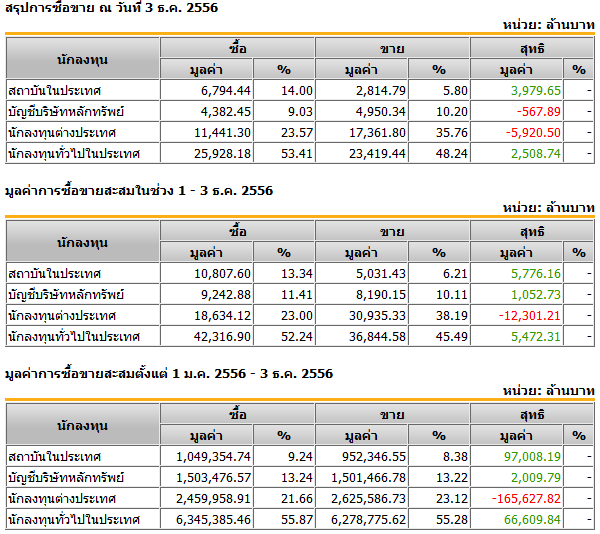 สรุปการซื้อขาย ณ วันที่ 3 ธ.ค. 2556

หน่วย: ล้านบาท

| นักลงทุน | ซื้อ มูลค่า | ซื้อ % | ขาย มูลค่า | ขาย % | สุทธิ มูลค่า | สุทธิ % |
|---|---|---|---|---|---|---|
| สถาบันในประเทศ | 6,794.44 | 14.00 | 2,814.79 | 5.80 | 3,979.65 | - |
| บัญชีบริษัทหลักทรัพย์ | 4,382.45 | 9.03 | 4,950.34 | 10.20 | -567.89 | - |
| นักลงทุนต่างประเทศ | 11,441.30 | 23.57 | 17,361.80 | 35.76 | -5,920.50 | - |
| นักลงทุนทั่วไปในประเทศ | 25,928.18 | 53.41 | 23,419.44 | 48.24 | 2,508.74 | - |

มูลค่าการซื้อขายสะสมในช่วง 1 - 3 ธ.ค. 2556

หน่วย: ล้านบาท

| นักลงทุน | ซื้อ มูลค่า | ซื้อ % | ขาย มูลค่า | ขาย % | สุทธิ มูลค่า | สุทธิ % |
|---|---|---|---|---|---|---|
| สถาบันในประเทศ | 10,807.60 | 13.34 | 5,031.43 | 6.21 | 5,776.16 | - |
| บัญชีบริษัทหลักทรัพย์ | 9,242.88 | 11.41 | 8,190.15 | 10.11 | 1,052.73 | - |
| นักลงทุนต่างประเทศ | 18,634.12 | 23.00 | 30,935.33 | 38.19 | -12,301.21 | - |
| นักลงทุนทั่วไปในประเทศ | 42,316.90 | 52.24 | 36,844.58 | 45.49 | 5,472.31 | - |

มูลค่าการซื้อขายสะสมตั้งแต่ 1 ม.ค. 2556 - 3 ธ.ค. 2556

หน่วย: ล้านบาท

| นักลงทุน | ซื้อ มูลค่า | ซื้อ % | ขาย มูลค่า | ขาย % | สุทธิ มูลค่า | สุทธิ % |
|---|---|---|---|---|---|---|
| สถาบันในประเทศ | 1,049,354.74 | 9.24 | 952,346.55 | 8.38 | 97,008.19 | - |
| บัญชีบริษัทหลักทรัพย์ | 1,503,476.57 | 13.24 | 1,501,466.78 | 13.22 | 2,009.79 | - |
| นักลงทุนต่างประเทศ | 2,459,958.91 | 21.66 | 2,625,586.73 | 23.12 | -165,627.82 | - |
| นักลงทุนทั่วไปในประเทศ | 6,345,385.46 | 55.87 | 6,278,775.62 | 55.28 | 66,609.84 | - |